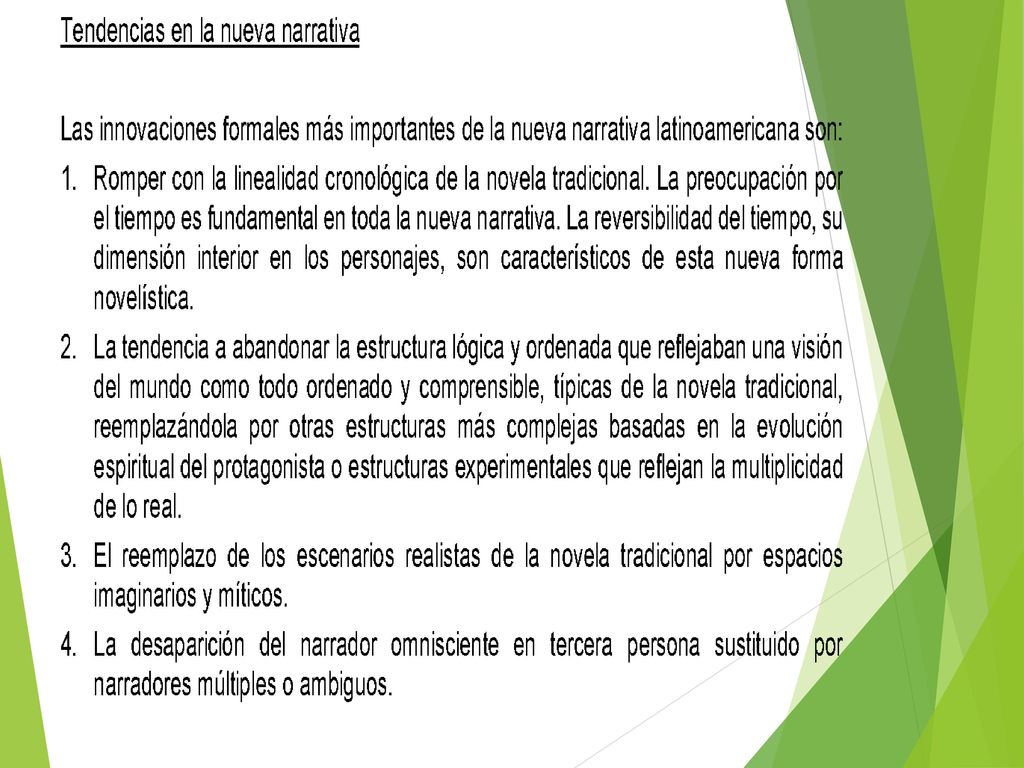 Tendencias en la nueva narrativa

Las innovaciones formales más importantes de la nueva narrativa latinoamericana son:

1. Romper con la linealidad cronológica de la novela tradicional. La preocupación por el tiempo es fundamental en toda la nueva narrativa. La reversibilidad del tiempo, su dimensión interior en los personajes, son característicos de esta nueva forma novelística.

2. La tendencia a abandonar la estructura lógica y ordenada que reflejaban una visión del mundo como todo ordenado y comprensible, típicas de la novela tradicional, reemplazándola por otras estructuras más complejas basadas en la evolución espiritual del protagonista o estructuras experimentales que reflejan la multiplicidad de lo real.

3. El reemplazo de los escenarios realistas de la novela tradicional por espacios imaginarios y míticos.

4. La desaparición del narrador omnisciente en tercera persona sustituido por narradores múltiples o ambiguos.